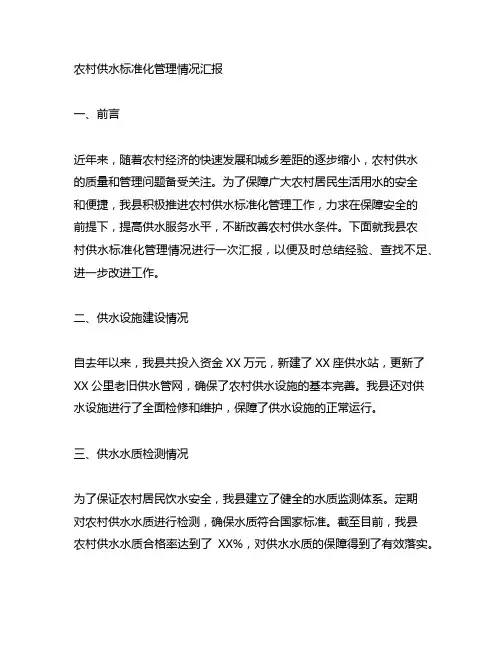 农村供水标准化管理情况汇报

一、前言

近年来，随着农村经济的快速发展和城乡差距的逐步缩小，农村供水的质量和管理问题备受关注。为了保障广大农村居民生活用水的安全和便捷，我县积极推进农村供水标准化管理工作，力求在保障安全的前提下，提高供水服务水平，不断改善农村供水条件。下面就我县农村供水标准化管理情况进行一次汇报，以便及时总结经验、查找不足、进一步改进工作。

二、供水设施建设情况

自去年以来，我县共投入资金 XX 万元，新建了 XX 座供水站，更新了 XX 公里老旧供水管网，确保了农村供水设施的基本完善。我县还对供水设施进行了全面检修和维护，保障了供水设施的正常运行。

三、供水水质检测情况

为了保证农村居民饮水安全，我县建立了健全的水质监测体系。定期对农村供水水质进行检测，确保水质符合国家标准。截至目前，我县农村供水水质合格率达到了 XX%，对供水水质的保障得到了有效落实。